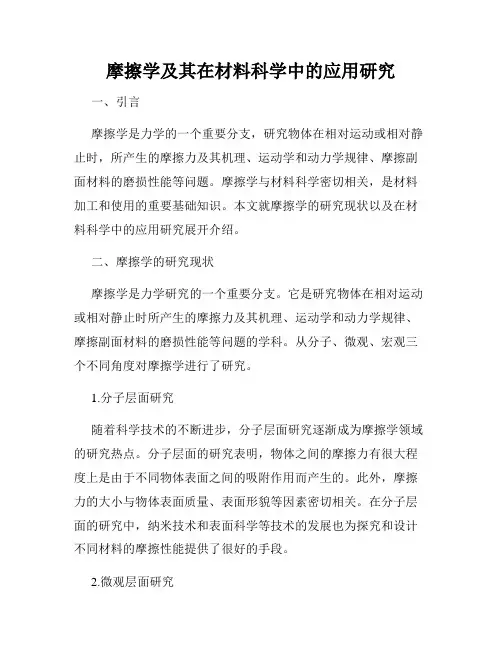 摩擦学及其在材料科学中的应用研究

一、引言

摩擦学是力学的一个重要分支，研究物体在相对运动或相对静止时，所产生的摩擦力及其机理、运动学和动力学规律、摩擦副面材料的磨损性能等问题。摩擦学与材料科学密切相关，是材料加工和使用的重要基础知识。本文就摩擦学的研究现状以及在材料科学中的应用研究展开介绍。

二、摩擦学的研究现状

摩擦学是力学研究的一个重要分支。它是研究物体在相对运动或相对静止时所产生的摩擦力及其机理、运动学和动力学规律、摩擦副面材料的磨损性能等问题的学科。从分子、微观、宏观三个不同角度对摩擦学进行了研究。

1.分子层面研究

随着科学技术的不断进步，分子层面研究逐渐成为摩擦学领域的研究热点。分子层面的研究表明，物体之间的摩擦力有很大程度上是由于不同物体表面之间的吸附作用而产生的。此外，摩擦力的大小与物体表面质量、表面形貌等因素密切相关。在分子层面的研究中，纳米技术和表面科学等技术的发展也为探究和设计不同材料的摩擦性能提供了很好的手段。

2.微观层面研究